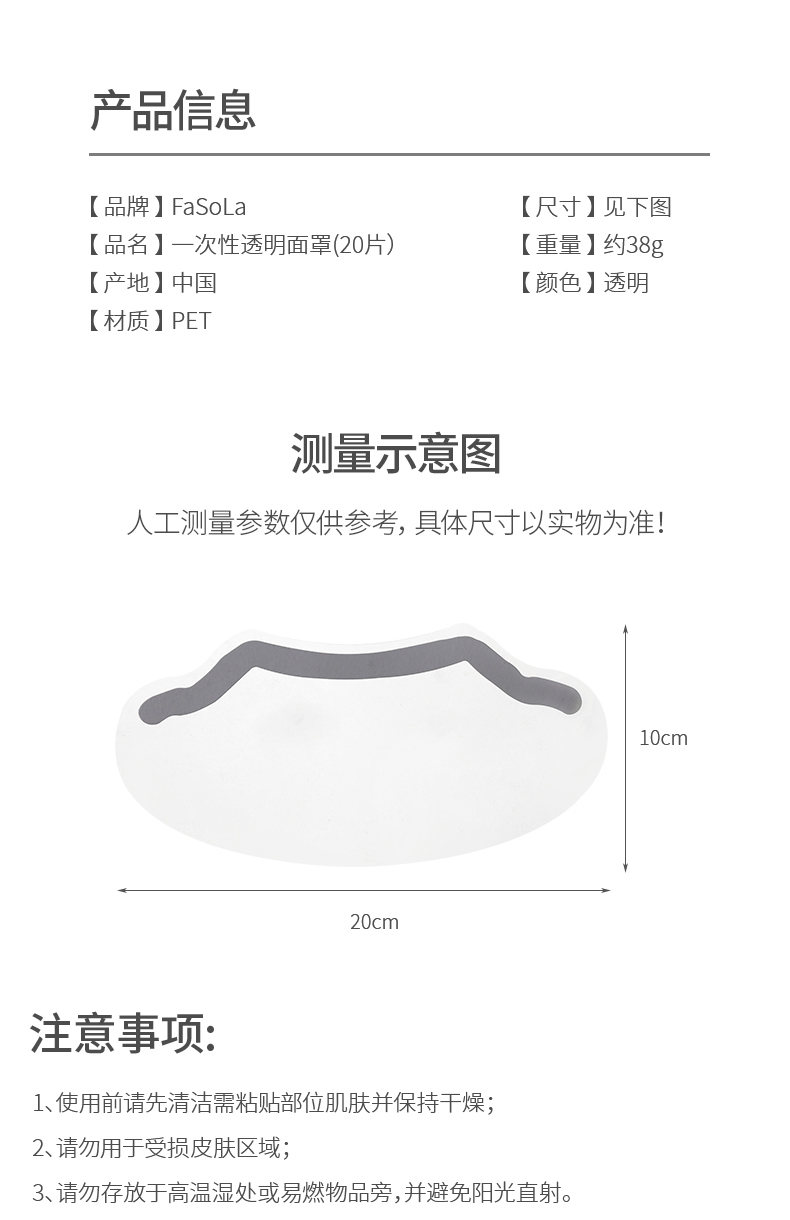 产品信息

【品牌】FaSoLa
【品名】一次性透明面罩(20片)
【产地】中国
【材质】PET

【尺寸】见下图
【重量】约38g
【颜色】透明

测量示意图

人工测量参数仅供参考，具体尺寸以实物为准！

10cm

20cm

注意事项:

1、使用前请先清洁需粘贴部位肌肤并保持干燥；

2、请勿用于受损皮肤区域；

3、请勿存放于高温湿处或易燃物品旁，并避免阳光直射。